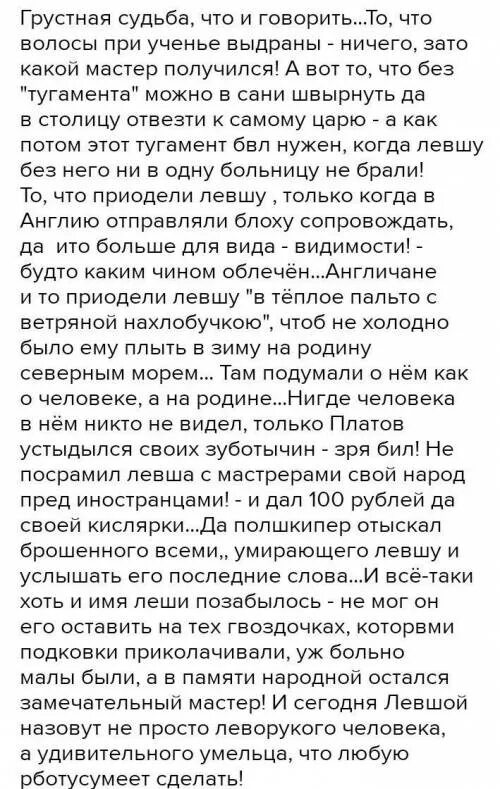 Грустная судьба, что и говорить...То, что волосы при ученье выдраны - ничего, зато какой мастер получился! А вот то, что без "тугамента" можно в сани швырнуть да в столицу отвезти к самому царю - а как потом этот тугамент бвл нужен, когда левшу без него ни в одну больницу не брали! То, что приодели левшу , только когда в Англию отправляли блоху сопровождать, да ито больше для вида - видимости! - будто каким чином облечён...Англичане и то приодели левшу "в тёплое пальто с ветряной нахлобучкою", чтоб не холодно было ему плыть в зиму на родину северным морем... Там подумали о нём как о человеке, а на родине...Нигде человека в нём никто не видел, только Платов устыдылся своих зуботычин - зря бил! Не посрамил левша с мастрерами свой народ пред иностранцами! - и дал 100 рублей да своей кислярки...Да полшкипер отыскал брошенного всеми,, умирающего левшу и услышать его последние слова...И всё-таки хоть и имя леши позабылось - не мог он его оставить на тех гвоздочках, которвми подковки приколачивали, уж больно малы были, а в памяти народной остался замечательный мастер! И сегодня Левшой назовут не просто леворукого человека, а удивительного умельца, что любую рботусумеет сделать!